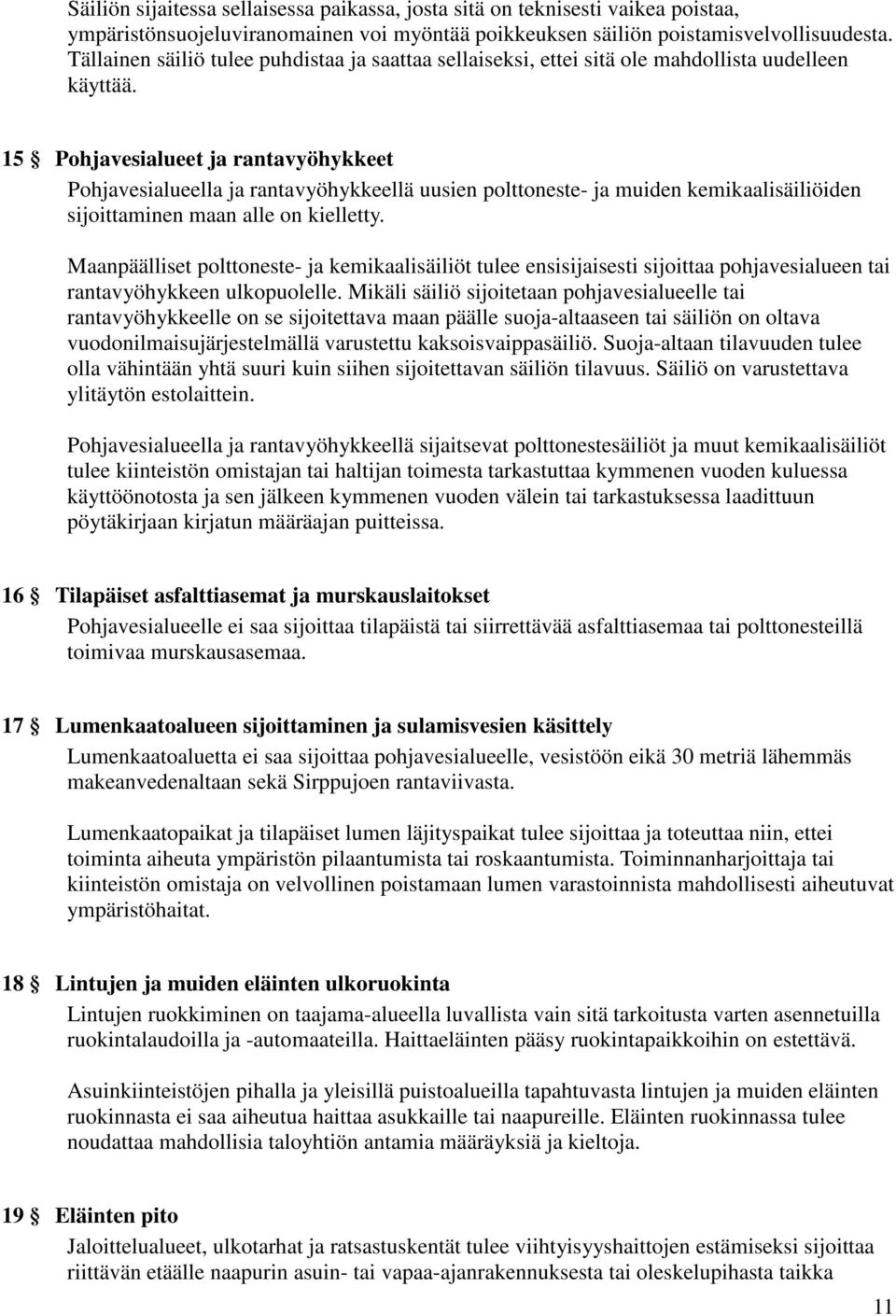 Säiliön sijaitessa sellaisessa paikassa, josta sitä on teknisesti vaikea poistaa, ympäristönsuojeluviranomainen voi myöntää poikkeuksen säiliön poistamisvelvollisuudesta. Tällainen säiliö tulee puhdistaa ja saattaa sellaiseksi, ettei sitä ole mahdollista uudelleen käyttää.

15 § Pohjavesialueet ja rantavyöhykkeet
Pohjavesialueella ja rantavyöhykkeellä uusien polttoneste- ja muiden kemikaalisäiliöiden sijoittaminen maan alle on kielletty.

Maanpäälliset polttoneste- ja kemikaalisäiliöt tulee ensisijaisesti sijoittaa pohjavesialueen tai rantavyöhykkeen ulkopuolelle. Mikäli säiliö sijoitetaan pohjavesialueelle tai rantavyöhykkeelle on se sijoitettava maan päälle suoja-altaaseen tai säiliön on oltava vuodonilmaisujärjestelmällä varustettu kaksoisvaippasäiliö. Suoja-altaan tilavuuden tulee olla vähintään yhtä suuri kuin siihen sijoitettavan säiliön tilavuus. Säiliö on varustettava ylitäytön estolaittein.

Pohjavesialueella ja rantavyöhykkeellä sijaitsevat polttonestesäiliöt ja muut kemikaalisäiliöt tulee kiinteistön omistajan tai haltijan toimesta tarkastuttaa kymmenen vuoden kuluessa käyttöönotosta ja sen jälkeen kymmenen vuoden välein tai tarkastuksessa laadittuun pöytäkirjaan kirjatun määräajan puitteissa.

16 § Tilapäiset asfalttiasemat ja murskauslaitokset
Pohjavesialueelle ei saa sijoittaa tilapäistä tai siirrettävää asfalttiasemaa tai polttonesteillä toimivaa murskausasemaa.

17 § Lumenkaatoalueen sijoittaminen ja sulamisvesien käsittely
Lumenkaatoaluetta ei saa sijoittaa pohjavesialueelle, vesistöön eikä 30 metriä lähemmäs makeanvedenaltaan sekä Sirppujoen rantaviivasta.

Lumenkaatopaikat ja tilapäiset lumen läjityspaikat tulee sijoittaa ja toteuttaa niin, ettei toiminta aiheuta ympäristön pilaantumista tai roskaantumista. Toiminnanharjoittaja tai kiinteistön omistaja on velvollinen poistamaan lumen varastoinnista mahdollisesti aiheutuvat ympäristöhaitat.

18 § Lintujen ja muiden eläinten ulkoruokinta
Lintujen ruokkiminen on taajama-alueella luvallista vain sitä tarkoitusta varten asennetuilla ruokintalaudoilla ja -automaateilla. Haittaeläinten pääsy ruokintapaikkoihin on estettävä.

Asuinkiinteistöjen pihalla ja yleisillä puistoalueilla tapahtuvasta lintujen ja muiden eläinten ruokinnasta ei saa aiheutua haittaa asukkaille tai naapureille. Eläinten ruokinnassa tulee noudattaa mahdollisia taloyhtiön antamia määräyksiä ja kieltoja.

19 § Eläinten pito
Jaloittelualueet, ulkotarhat ja ratsastuskentät tulee viihtyisyyshaittojen estämiseksi sijoittaa riittävän etäälle naapurin asuin- tai vapaa-ajanrakennuksesta tai oleskelupihasta taikka

11